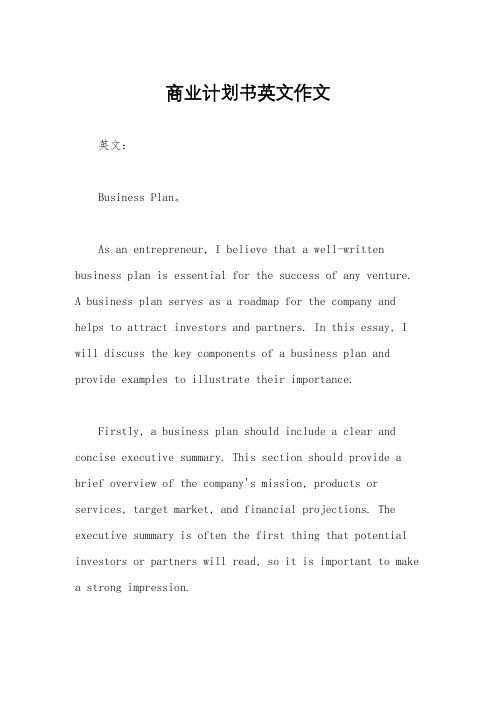 商业计划书英文作文

英文：

Business Plan。

As an entrepreneur, I believe that a well-written business plan is essential for the success of any venture. A business plan serves as a roadmap for the company and helps to attract investors and partners. In this essay, I will discuss the key components of a business plan and provide examples to illustrate their importance.

Firstly, a business plan should include a clear and concise executive summary. This section should provide a brief overview of the company's mission, products or services, target market, and financial projections. The executive summary is often the first thing that potential investors or partners will read, so it is important to make a strong impression.